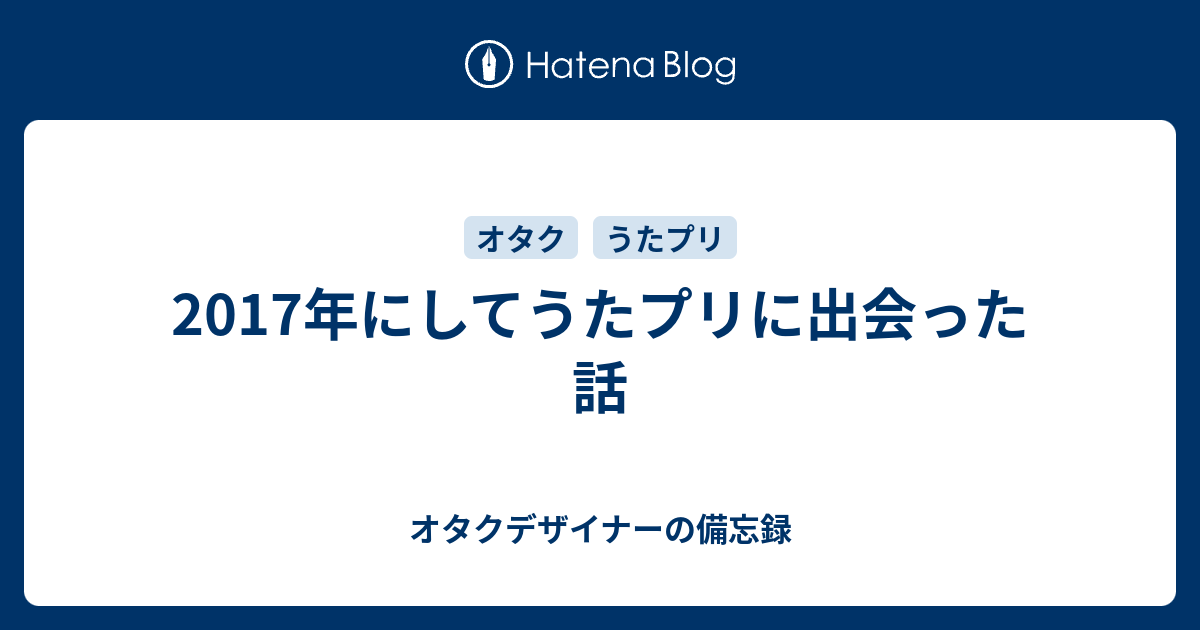 Hatena Blog

オタク
うたプリ

2017年にしてうたプリに出会った話

オタクデザイナーの備忘録